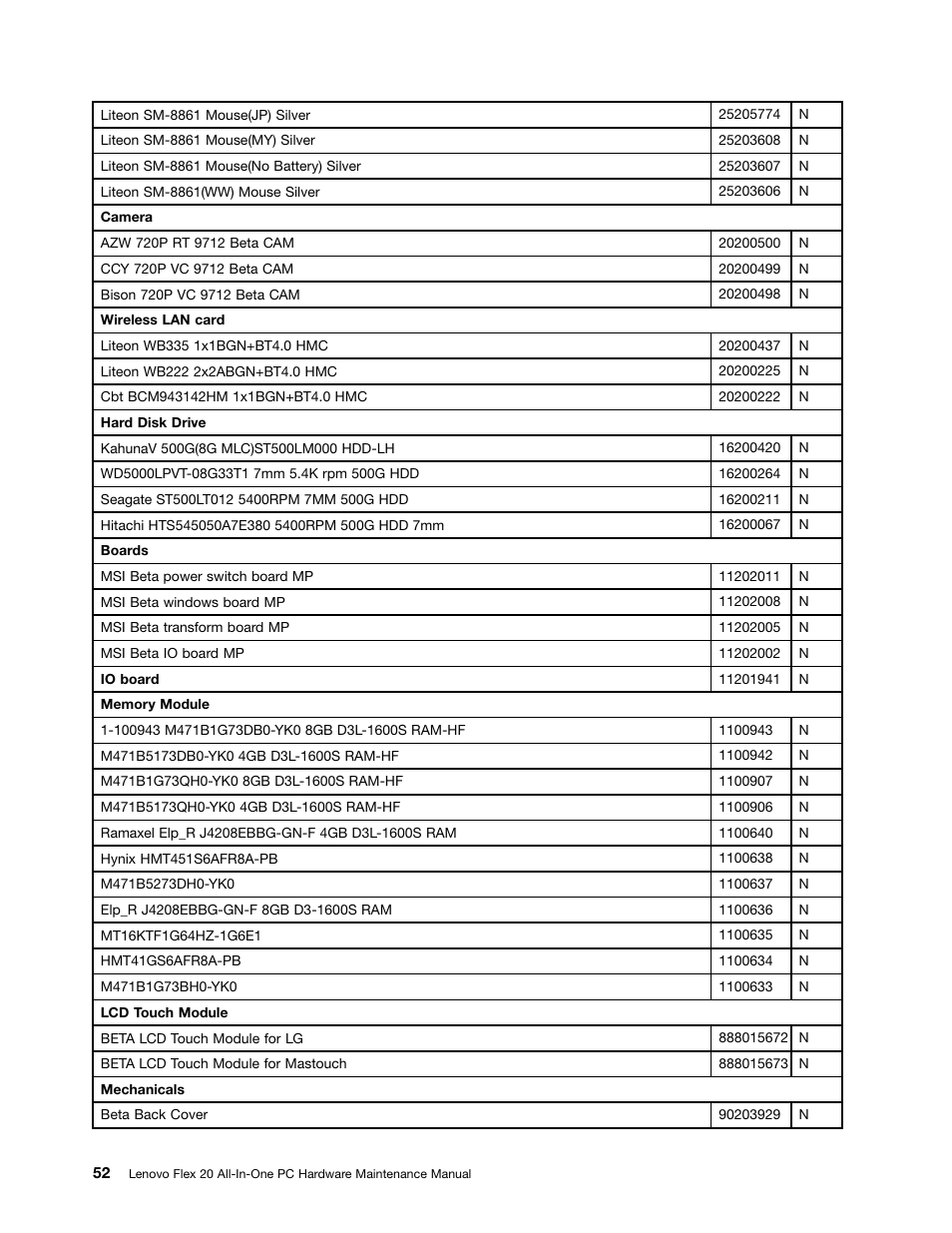 | | | |
|---|---|---|
| Liteon SM-8861 Mouse(JP) Silver | 25205774 | N |
| Liteon SM-8861 Mouse(MY) Silver | 25203608 | N |
| Liteon SM-8861 Mouse(No Battery) Silver | 25203607 | N |
| Liteon SM-8861(WW) Mouse Silver | 25203606 | N |
| **Camera** | | |
| AZW 720P RT 9712 Beta CAM | 20200500 | N |
| CCY 720P VC 9712 Beta CAM | 20200499 | N |
| Bison 720P VC 9712 Beta CAM | 20200498 | N |
| **Wireless LAN card** | | |
| Liteon WB335 1x1BGN+BT4.0 HMC | 20200437 | N |
| Liteon WB222 2x2ABGN+BT4.0 HMC | 20200225 | N |
| Cbt BCM943142HM 1x1BGN+BT4.0 HMC | 20200222 | N |
| **Hard Disk Drive** | | |
| KahunaV 500G(8G MLC)ST500LM000 HDD-LH | 16200420 | N |
| WD5000LPVT-08G33T1 7mm 5.4K rpm 500G HDD | 16200264 | N |
| Seagate ST500LT012 5400RPM 7MM 500G HDD | 16200211 | N |
| Hitachi HTS545050A7E380 5400RPM 500G HDD 7mm | 16200067 | N |
| **Boards** | | |
| MSI Beta power switch board MP | 11202011 | N |
| MSI Beta windows board MP | 11202008 | N |
| MSI Beta transform board MP | 11202005 | N |
| MSI Beta IO board MP | 11202002 | N |
| **IO board** | 11201941 | N |
| **Memory Module** | | |
| 1-100943 M471B1G73DB0-YK0 8GB D3L-1600S RAM-HF | 1100943 | N |
| M471B5173DB0-YK0 4GB D3L-1600S RAM-HF | 1100942 | N |
| M471B1G73QH0-YK0 8GB D3L-1600S RAM-HF | 1100907 | N |
| M471B5173QH0-YK0 4GB D3L-1600S RAM-HF | 1100906 | N |
| Ramaxel Elp_R J4208EBBG-GN-F 4GB D3L-1600S RAM | 1100640 | N |
| Hynix HMT451S6AFR8A-PB | 1100638 | N |
| M471B5273DH0-YK0 | 1100637 | N |
| Elp_R J4208EBBG-GN-F 8GB D3-1600S RAM | 1100636 | N |
| MT16KTF1G64HZ-1G6E1 | 1100635 | N |
| HMT41GS6AFR8A-PB | 1100634 | N |
| M471B1G73BH0-YK0 | 1100633 | N |
| **LCD Touch Module** | | |
| BETA LCD Touch Module for LG | 888015672 | N |
| BETA LCD Touch Module for Mastouch | 888015673 | N |
| **Mechanicals** | | |
| Beta Back Cover | 90203929 | N |

52 Lenovo Flex 20 All-In-One PC Hardware Maintenance Manual